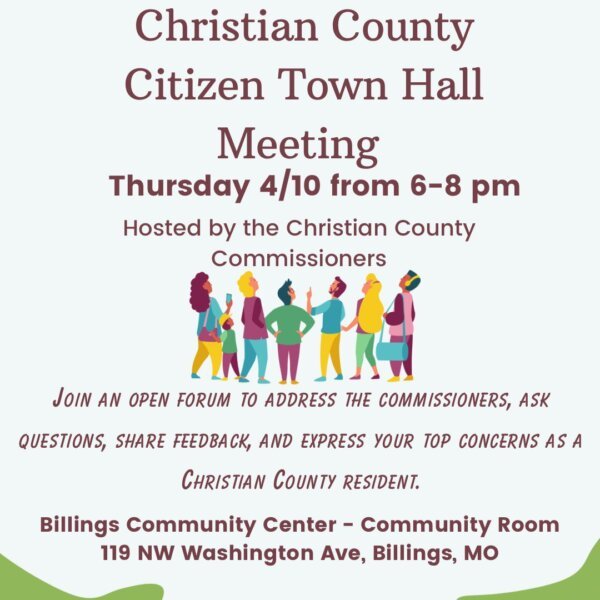 Christian County Citizen Town Hall Meeting

Thursday 4/10 from 6-8 pm

Hosted by the Christian County Commissioners

Join an open forum to address the commissioners, ask questions, share feedback, and express your top concerns as a Christian County resident.

Billings Community Center - Community Room
119 NW Washington Ave, Billings, MO